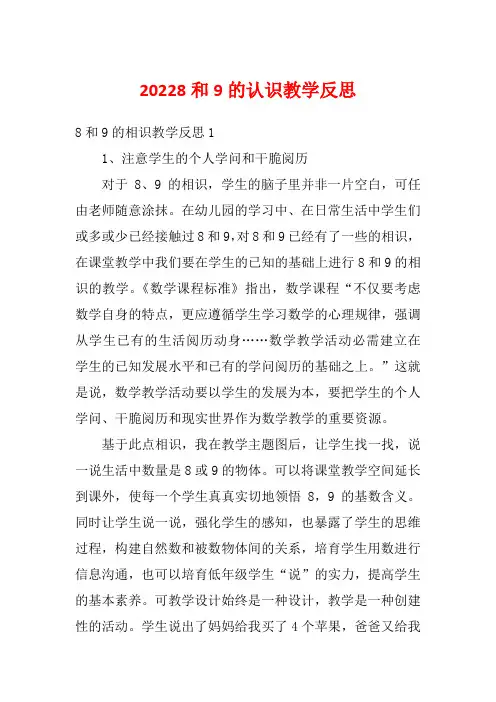 20228 和 9 的认识教学反思

8 和 9 的相识教学反思 1

1、注意学生的个人学问和干脆阅历

对于 8、9 的相识，学生的脑子里并非一片空白，可任由老师随意涂抹。在幼儿园的学习中、在日常生活中学生们或多或少已经接触过 8 和 9，对 8 和 9 已经有了一些的相识，在课堂教学中我们要在学生的已知的基础上进行 8 和 9 的相识的教学。《数学课程标准》指出，数学课程“不仅要考虑数学自身的特点，更应遵循学生学习数学的心理规律，强调从学生已有的生活阅历动身……数学教学活动必需建立在学生的已知发展水平和已有的学问阅历的基础之上。”这就是说，数学教学活动要以学生的发展为本，要把学生的个人学问、干脆阅历和现实世界作为数学教学的重要资源。

基于此点相识，我在教学主题图后，让学生找一找，说一说生活中数量是 8 或 9 的物体。可以将课堂教学空间延长到课外，使每一个学生真真实切地领悟 8，9 的基数含义。同时让学生说一说，强化学生的感知，也暴露了学生的思维过程，构建自然数和被数物体间的关系，培育学生用数进行信息沟通，也可以培育低年级学生“说”的实力，提高学生的基本素养。可教学设计始终是一种设计，教学是一种创建性的活动。学生说出了妈妈给我买了 4 个苹果，爸爸又给我